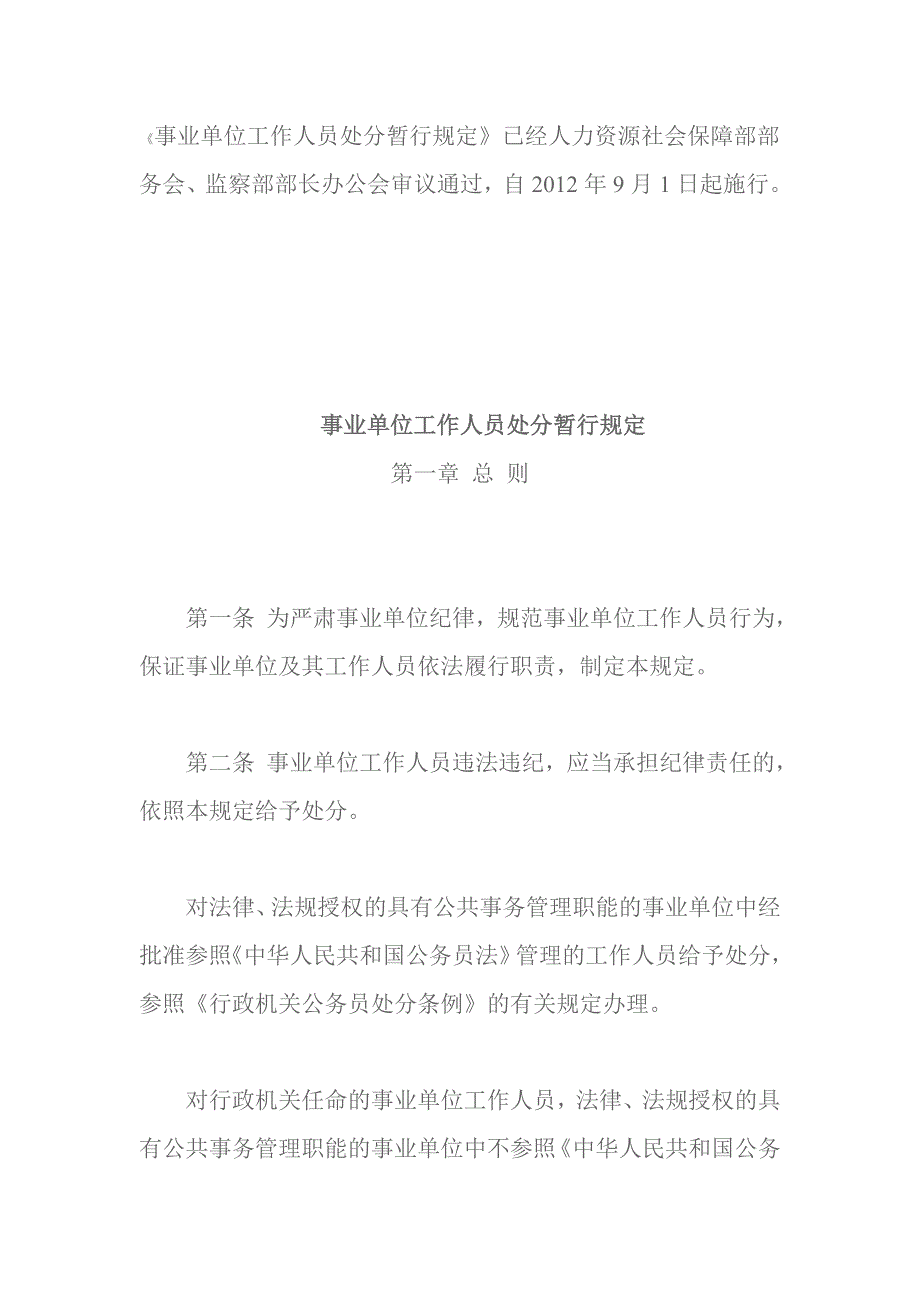 《事业单位工作人员处分暂行规定》已经人力资源社会保障部部务会、监察部部长办公会审议通过，自 2012 年 9 月 1 日起施行。

事业单位工作人员处分暂行规定

第一章 总 则

第一条 为严肃事业单位纪律，规范事业单位工作人员行为，保证事业单位及其工作人员依法履行职责，制定本规定。

第二条 事业单位工作人员违法违纪，应当承担纪律责任的，依照本规定给予处分。

对法律、法规授权的具有公共事务管理职能的事业单位中经批准参照《中华人民共和国公务员法》管理的工作人员给予处分，参照《行政机关公务员处分条例》的有关规定办理。

对行政机关任命的事业单位工作人员，法律、法规授权的具有公共事务管理职能的事业单位中不参照《中华人民共和国公务